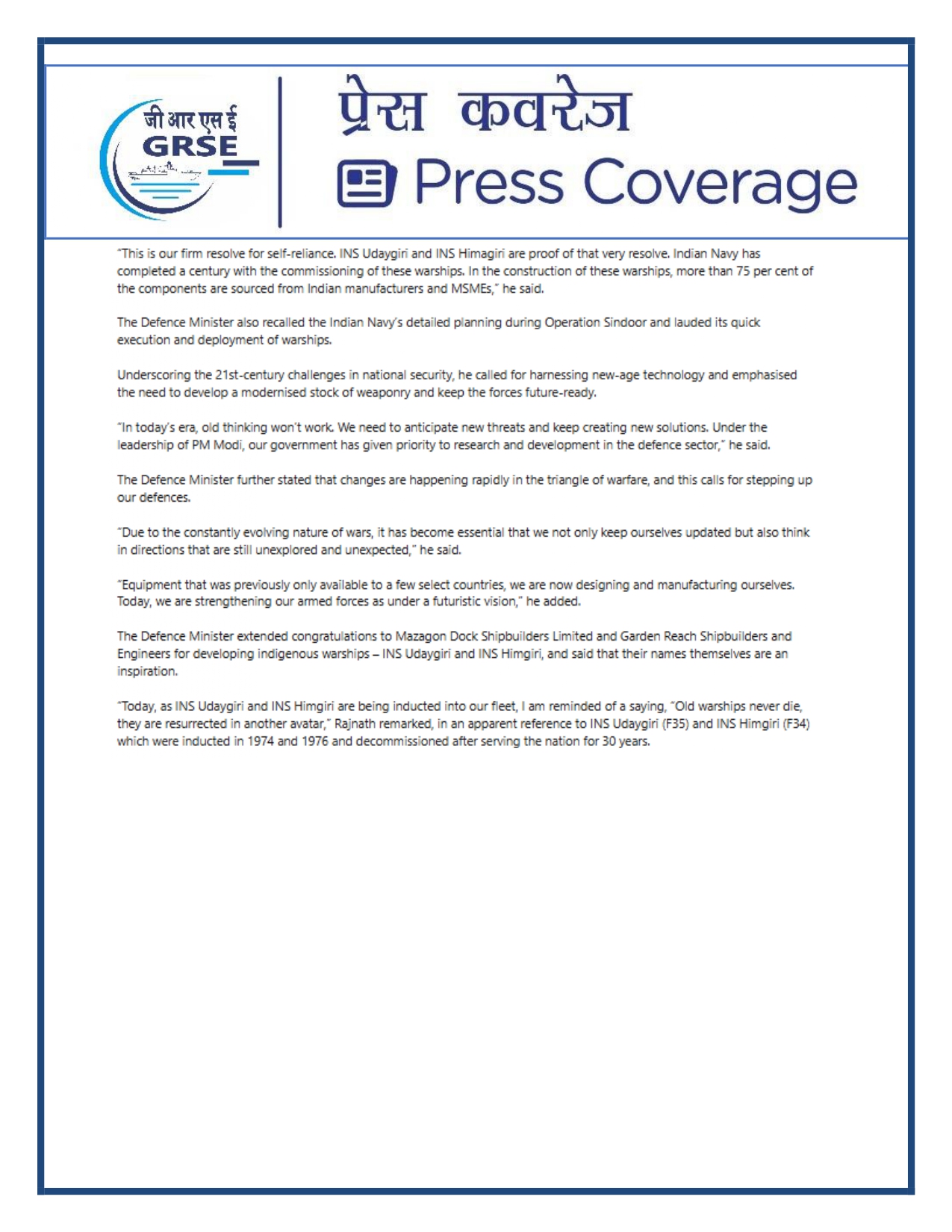 जी आर एस ई
GRSE

प्रेस कवरेज
Press Coverage

"This is our firm resolve for self-reliance. INS Udaygiri and INS Himagiri are proof of that very resolve. Indian Navy has completed a century with the commissioning of these warships. In the construction of these warships, more than 75 per cent of the components are sourced from Indian manufacturers and MSMEs," he said.

The Defence Minister also recalled the Indian Navy's detailed planning during Operation Sindoor and lauded its quick execution and deployment of warships.

Underscoring the 21st-century challenges in national security, he called for harnessing new-age technology and emphasised the need to develop a modernised stock of weaponry and keep the forces future-ready.

"In today's era, old thinking won't work. We need to anticipate new threats and keep creating new solutions. Under the leadership of PM Modi, our government has given priority to research and development in the defence sector," he said.

The Defence Minister further stated that changes are happening rapidly in the triangle of warfare, and this calls for stepping up our defences.

"Due to the constantly evolving nature of wars, it has become essential that we not only keep ourselves updated but also think in directions that are still unexplored and unexpected," he said.

"Equipment that was previously only available to a few select countries, we are now designing and manufacturing ourselves. Today, we are strengthening our armed forces as under a futuristic vision," he added.

The Defence Minister extended congratulations to Mazagon Dock Shipbuilders Limited and Garden Reach Shipbuilders and Engineers for developing indigenous warships – INS Udaygiri and INS Himgiri, and said that their names themselves are an inspiration.

"Today, as INS Udaygiri and INS Himgiri are being inducted into our fleet, I am reminded of a saying, "Old warships never die, they are resurrected in another avatar," Rajnath remarked, in an apparent reference to INS Udaygiri (F35) and INS Himgiri (F34) which were inducted in 1974 and 1976 and decommissioned after serving the nation for 30 years.